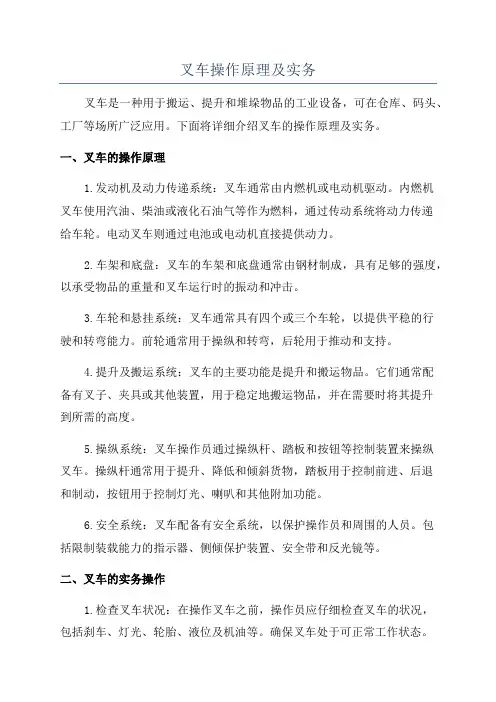 叉车操作原理及实务

叉车是一种用于搬运、提升和堆垛物品的工业设备，可在仓库、码头、工厂等场所广泛应用。下面将详细介绍叉车的操作原理及实务。

一、叉车的操作原理

1.发动机及动力传递系统：叉车通常由内燃机或电动机驱动。内燃机叉车使用汽油、柴油或液化石油气等作为燃料，通过传动系统将动力传递给车轮。电动叉车则通过电池或电动机直接提供动力。

2.车架和底盘：叉车的车架和底盘通常由钢材制成，具有足够的强度，以承受物品的重量和叉车运行时的振动和冲击。

3.车轮和悬挂系统：叉车通常具有四个或三个车轮，以提供平稳的行驶和转弯能力。前轮通常用于操纵和转弯，后轮用于推动和支持。

4.提升及搬运系统：叉车的主要功能是提升和搬运物品。它们通常配备有叉子、夹具或其他装置，用于稳定地搬运物品，并在需要时将其提升到所需的高度。

5.操纵系统：叉车操作员通过操纵杆、踏板和按钮等控制装置来操纵叉车。操纵杆通常用于提升、降低和倾斜货物，踏板用于控制前进、后退和制动，按钮用于控制灯光、喇叭和其他附加功能。

6.安全系统：叉车配备有安全系统，以保护操作员和周围的人员。包括限制装载能力的指示器、侧倾保护装置、安全带和反光镜等。

二、叉车的实务操作

1.检查叉车状况：在操作叉车之前，操作员应仔细检查叉车的状况，包括刹车、灯光、轮胎、液位及机油等。确保叉车处于可正常工作状态。